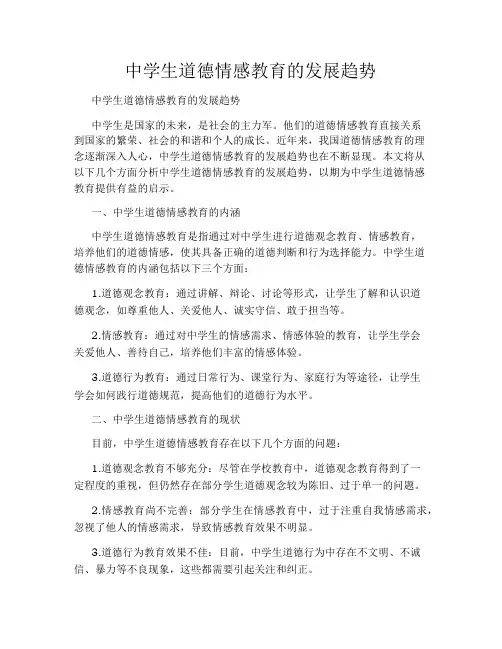 中学生道德情感教育的发展趋势

中学生道德情感教育的发展趋势

中学生是国家的未来，是社会的主力军。他们的道德情感教育直接关系到国家的繁荣、社会的和谐和个人的成长。近年来，我国道德情感教育的理念逐渐深入人心，中学生道德情感教育的发展趋势也在不断显现。本文将从以下几个方面分析中学生道德情感教育的发展趋势，以期为中学生道德情感教育提供有益的启示。

一、中学生道德情感教育的内涵

中学生道德情感教育是指通过对中学生进行道德观念教育、情感教育，培养他们的道德情感，使其具备正确的道德判断和行为选择能力。中学生道德情感教育的内涵包括以下三个方面：

1.道德观念教育：通过讲解、辩论、讨论等形式，让学生了解和认识道德观念，如尊重他人、关爱他人、诚实守信、敢于担当等。

2.情感教育：通过对中学生的情感需求、情感体验的教育，让学生学会关爱他人、善待自己，培养他们丰富的情感体验。

3.道德行为教育：通过日常行为、课堂行为、家庭行为等途径，让学生学会如何践行道德规范，提高他们的道德行为水平。

二、中学生道德情感教育的现状

目前，中学生道德情感教育存在以下几个方面的问题：

1.道德观念教育不够充分：尽管在学校教育中，道德观念教育得到了一定程度的重视，但仍然存在部分学生道德观念较为陈旧、过于单一的问题。

2.情感教育尚不完善：部分学生在情感教育中，过于注重自我情感需求，忽视了他人的情感需求，导致情感教育效果不明显。

3.道德行为教育效果不佳：目前，中学生道德行为中存在不文明、不诚信、暴力等不良现象，这些都需要引起关注和纠正。